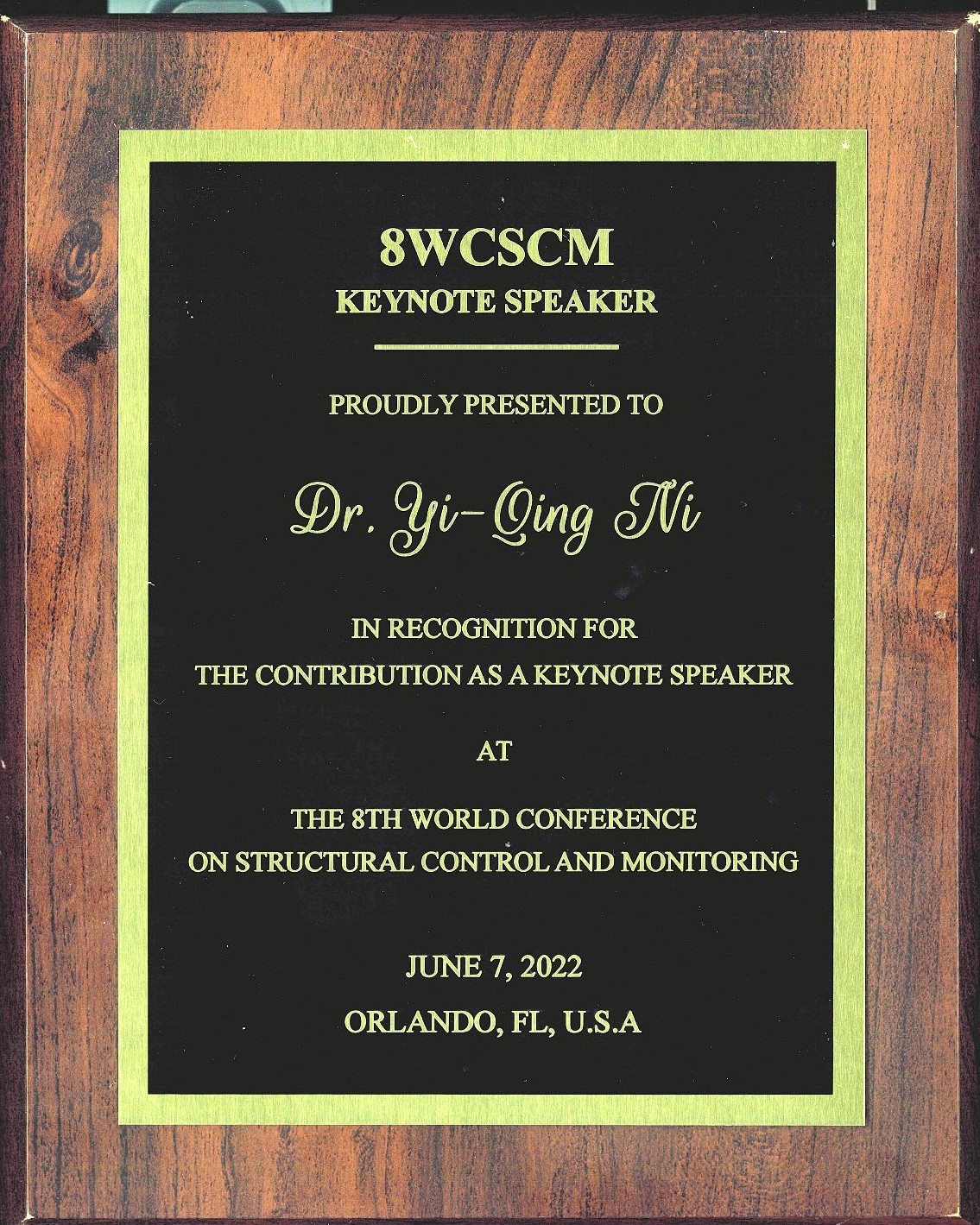 8WCSCM
KEYNOTE SPEAKER

PROUDLY PRESENTED TO

Dr. Yi-Qing Ni

IN RECOGNITION FOR
THE CONTRIBUTION AS A KEYNOTE SPEAKER

AT

THE 8TH WORLD CONFERENCE
ON STRUCTURAL CONTROL AND MONITORING

JUNE 7, 2022
ORLANDO, FL, U.S.A